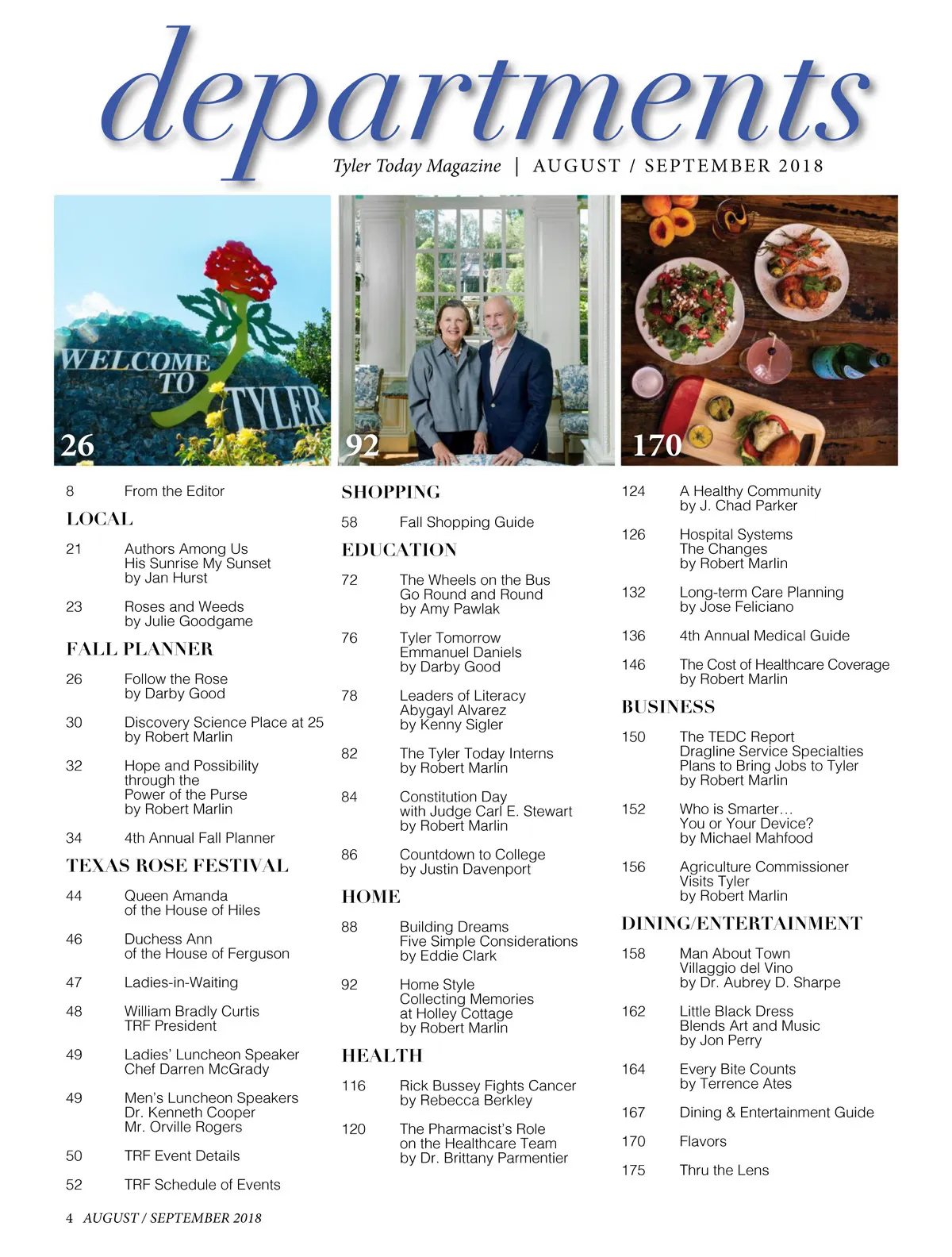 departments

Tyler Today Magazine | AUGUST / SEPTEMBER 2018

WELCOME TO TYLER

26

92

170

8 From the Editor

LOCAL

21 Authors Among Us
His Sunrise My Sunset
by Jan Hurst

23 Roses and Weeds
by Julie Goodgame

FALL PLANNER

26 Follow the Rose
by Darby Good

30 Discovery Science Place at 25
by Robert Marlin

32 Hope and Possibility through the Power of the Purse
by Robert Marlin

34 4th Annual Fall Planner

TEXAS ROSE FESTIVAL

44 Queen Amanda
of the House of Hiles

46 Duchess Ann
of the House of Ferguson

47 Ladies-in-Waiting

48 William Bradly Curtis
TRF President

49 Ladies' Luncheon Speaker
Chef Darren McGrady

49 Men's Luncheon Speakers
Dr. Kenneth Cooper
Mr. Orville Rogers

50 TRF Event Details

52 TRF Schedule of Events

SHOPPING

58 Fall Shopping Guide

EDUCATION

72 The Wheels on the Bus Go Round and Round
by Amy Pawlak

76 Tyler Tomorrow
Emmanuel Daniels
by Darby Good

78 Leaders of Literacy
Abygayl Alvarez
by Kenny Sigler

82 The Tyler Today Interns
by Robert Marlin

84 Constitution Day
with Judge Carl E. Stewart
by Robert Marlin

86 Countdown to College
by Justin Davenport

HOME

88 Building Dreams
Five Simple Considerations
by Eddie Clark

92 Home Style
Collecting Memories
at Holley Cottage
by Robert Marlin

HEALTH

116 Rick Bussey Fights Cancer
by Rebecca Berkley

120 The Pharmacist's Role
on the Healthcare Team
by Dr. Brittany Parmentier

124 A Healthy Community
by J. Chad Parker

126 Hospital Systems
The Changes
by Robert Marlin

132 Long-term Care Planning
by Jose Feliciano

136 4th Annual Medical Guide

146 The Cost of Healthcare Coverage
by Robert Marlin

BUSINESS

150 The TEDC Report
Dragline Service Specialties
Plans to Bring Jobs to Tyler
by Robert Marlin

152 Who is Smarter…
You or Your Device?
by Michael Mahfood

156 Agriculture Commissioner
Visits Tyler
by Robert Marlin

DINING/ENTERTAINMENT

158 Man About Town
Villaggio del Vino
by Dr. Aubrey D. Sharpe

162 Little Black Dress
Blends Art and Music
by Jon Perry

164 Every Bite Counts
by Terrence Ates

167 Dining & Entertainment Guide

170 Flavors

175 Thru the Lens

4 AUGUST / SEPTEMBER 2018